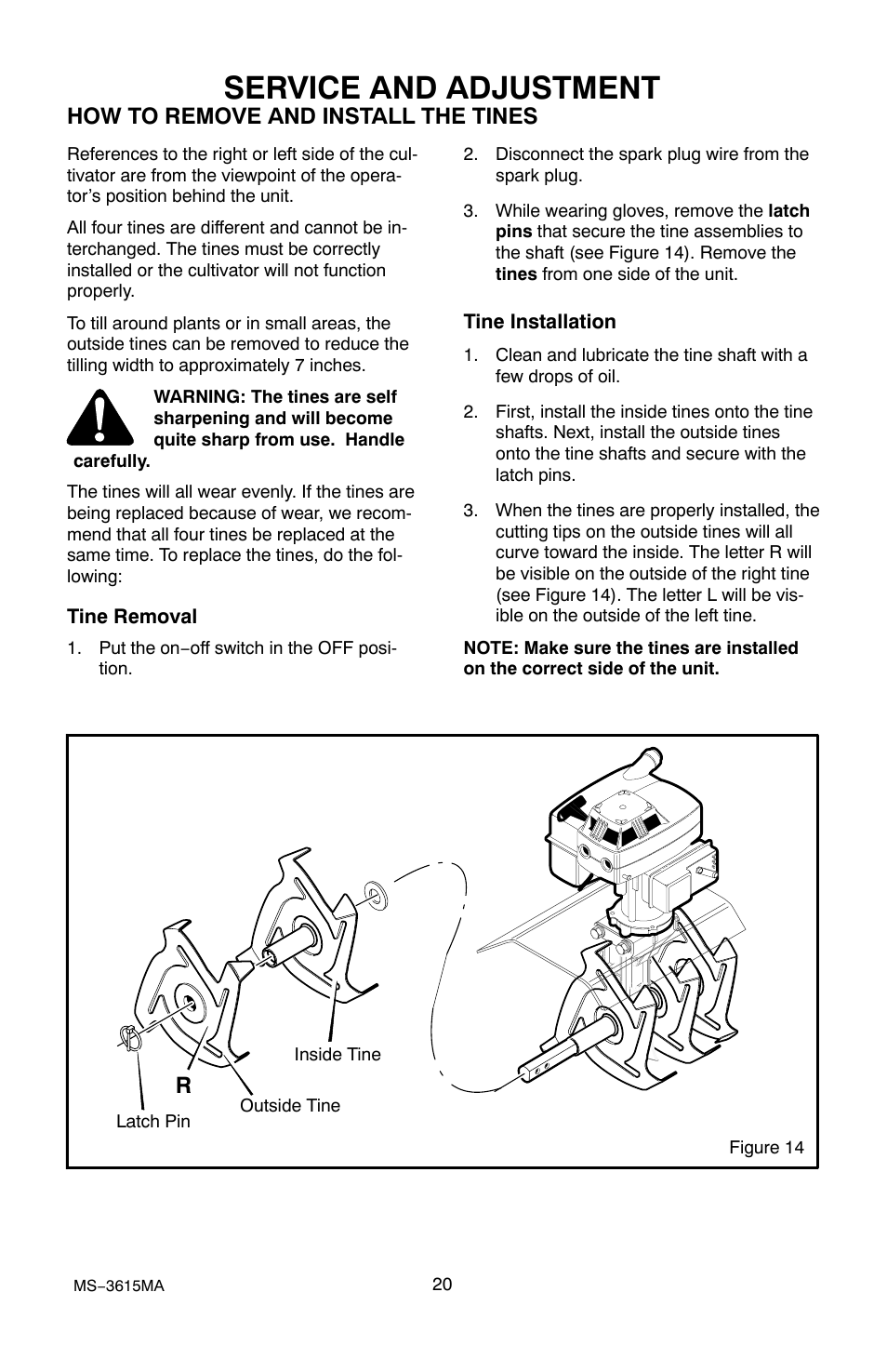 SERVICE AND ADJUSTMENT

HOW TO REMOVE AND INSTALL THE TINES

References to the right or left side of the cultivator are from the viewpoint of the operator's position behind the unit.

All four tines are different and cannot be interchanged. The tines must be correctly installed or the cultivator will not function properly.

To till around plants or in small areas, the outside tines can be removed to reduce the tilling width to approximately 7 inches.

WARNING: The tines are self sharpening and will become quite sharp from use. Handle carefully.

The tines will all wear evenly. If the tines are being replaced because of wear, we recommend that all four tines be replaced at the same time. To replace the tines, do the following:

Tine Removal

1. Put the on−off switch in the OFF position.

2. Disconnect the spark plug wire from the spark plug.

3. While wearing gloves, remove the latch pins that secure the tine assemblies to the shaft (see Figure 14). Remove the tines from one side of the unit.

Tine Installation

1. Clean and lubricate the tine shaft with a few drops of oil.

2. First, install the inside tines onto the tine shafts. Next, install the outside tines onto the tine shafts and secure with the latch pins.

3. When the tines are properly installed, the cutting tips on the outside tines will all curve toward the inside. The letter R will be visible on the outside of the right tine (see Figure 14). The letter L will be visible on the outside of the left tine.

NOTE: Make sure the tines are installed on the correct side of the unit.

Inside Tine
R
Outside Tine
Latch Pin
Figure 14

MS−3615MA
20